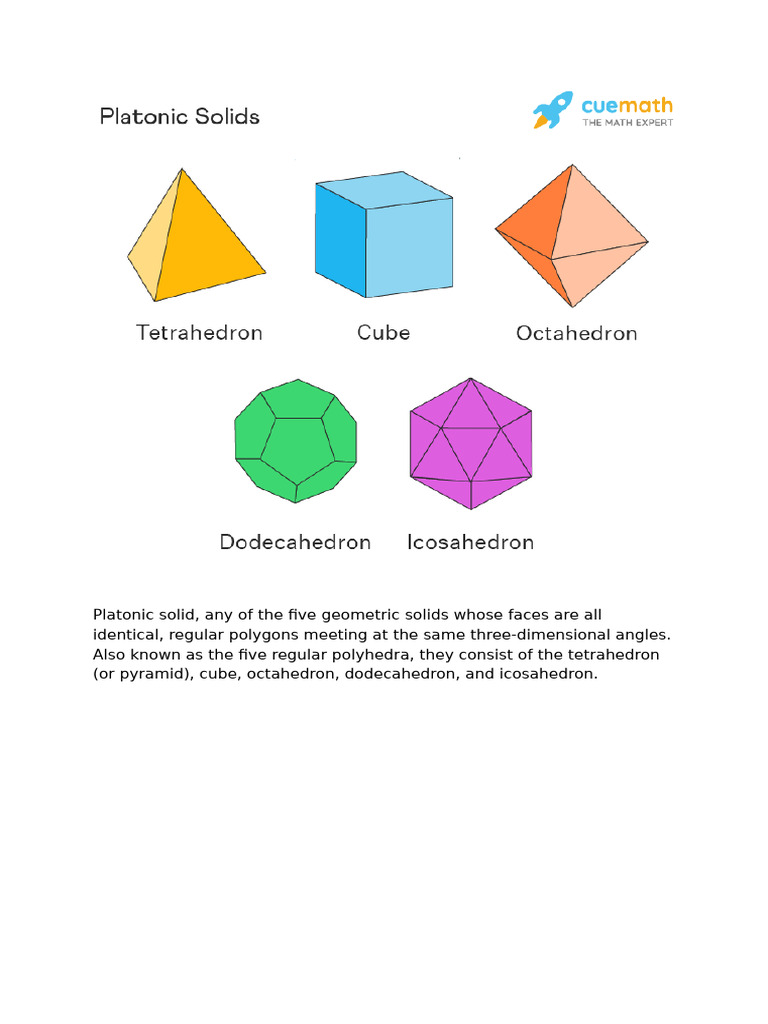 Platonic Solids

cuemath
THE MATH EXPERT

Tetrahedron

Cube

Octahedron

Dodecahedron

Icosahedron

Platonic solid, any of the five geometric solids whose faces are all identical, regular polygons meeting at the same three-dimensional angles. Also known as the five regular polyhedra, they consist of the tetrahedron (or pyramid), cube, octahedron, dodecahedron, and icosahedron.